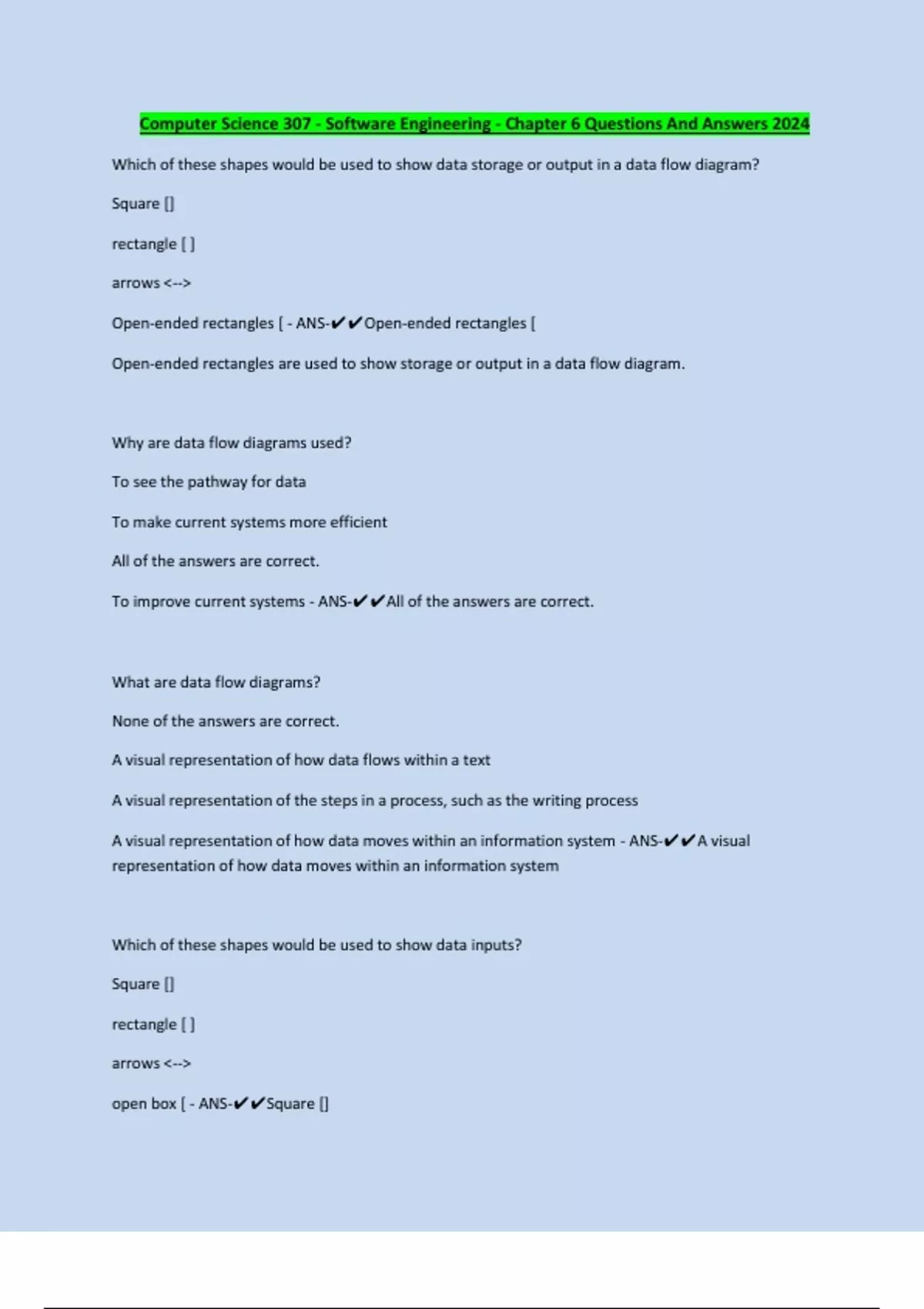 Computer Science 307 - Software Engineering - Chapter 6 Questions And Answers 2024

Which of these shapes would be used to show data storage or output in a data flow diagram?

Square []

rectangle [ ]

arrows <-->

Open-ended rectangles [ - ANS-✔✔Open-ended rectangles [

Open-ended rectangles are used to show storage or output in a data flow diagram.

Why are data flow diagrams used?

To see the pathway for data

To make current systems more efficient

All of the answers are correct.

To improve current systems - ANS-✔✔All of the answers are correct.

What are data flow diagrams?

None of the answers are correct.

A visual representation of how data flows within a text

A visual representation of the steps in a process, such as the writing process

A visual representation of how data moves within an information system - ANS-✔✔A visual representation of how data moves within an information system

Which of these shapes would be used to show data inputs?

Square []

rectangle [ ]

arrows <-->

open box [ - ANS-✔✔Square []